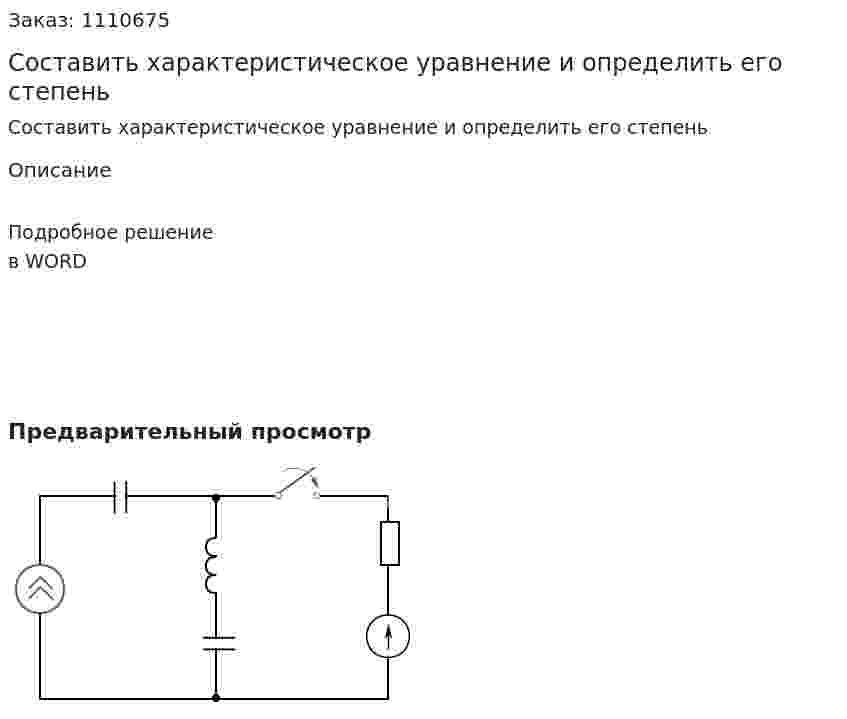 Заказ: 1110675

Составить характеристическое уравнение и определить его степень

Составить характеристическое уравнение и определить его степень

Описание

Подробное решение
в WORD

Предварительный просмотр